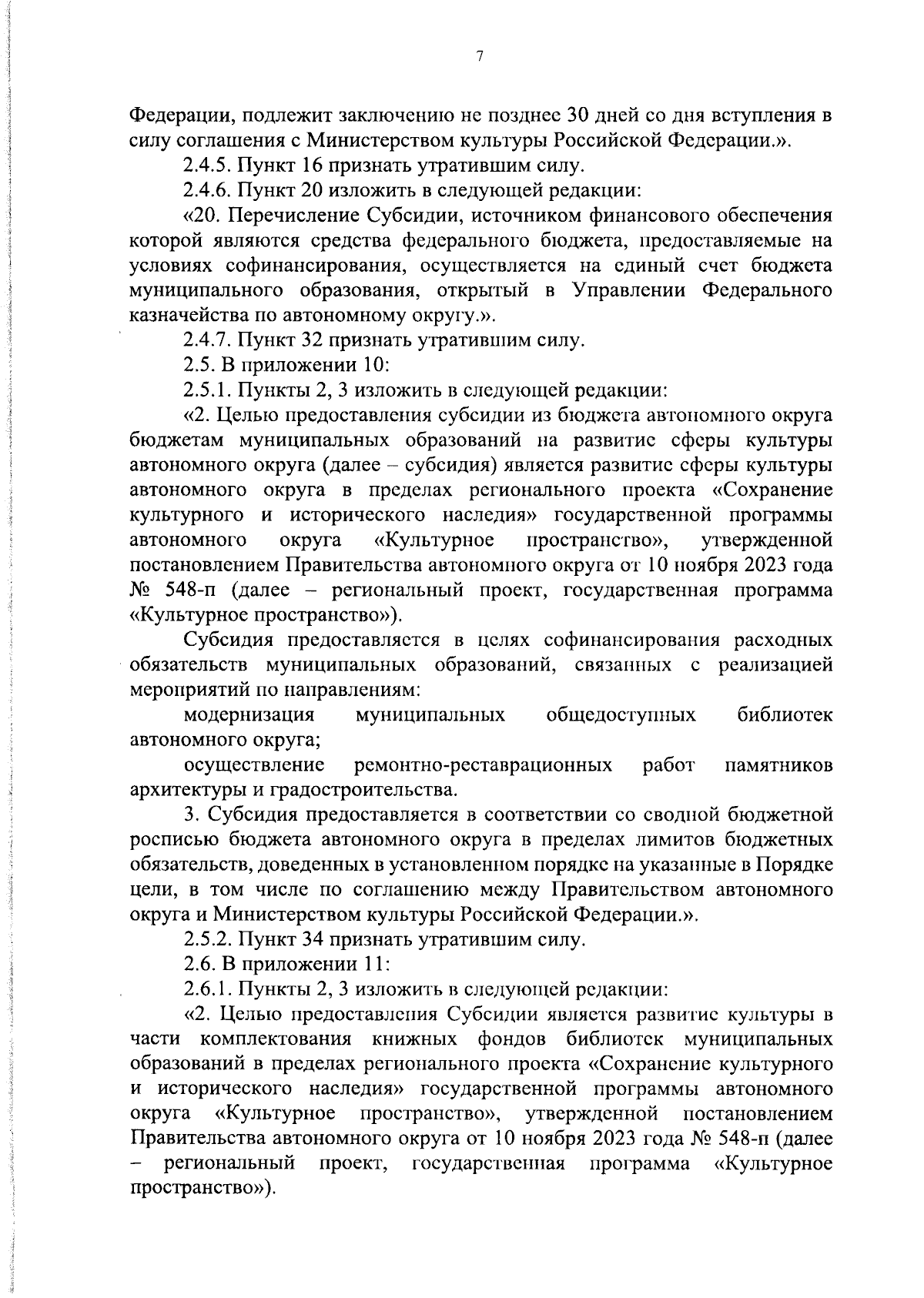 7

Федерации, подлежит заключению не позднее 30 дней со дня вступления в силу соглашения с Министерством культуры Российской Федерации.».

2.4.5. Пункт 16 признать утратившим силу.

2.4.6. Пункт 20 изложить в следующей редакции:

«20. Перечисление Субсидии, источником финансового обеспечения которой являются средства федерального бюджета, предоставляемые на условиях софинансирования, осуществляется на единый счет бюджета муниципального образования, открытый в Управлении Федерального казначейства по автономному округу.».

2.4.7. Пункт 32 признать утратившим силу.

2.5. В приложении 10:

2.5.1. Пункты 2, 3 изложить в следующей редакции:

«2. Целью предоставления субсидии из бюджета автономного округа бюджетам муниципальных образований на развитие сферы культуры автономного округа (далее – субсидия) является развитие сферы культуры автономного округа в пределах регионального проекта «Сохранение культурного и исторического наследия» государственной программы автономного округа «Культурное пространство», утвержденной постановлением Правительства автономного округа от 10 ноября 2023 года № 548-п (далее – региональный проект, государственная программа «Культурное пространство»).

Субсидия предоставляется в целях софинансирования расходных обязательств муниципальных образований, связанных с реализацией мероприятий по направлениям:

модернизация муниципальных общедоступных библиотек автономного округа;

осуществление ремонтно-реставрационных работ памятников архитектуры и градостроительства.

3. Субсидия предоставляется в соответствии со сводной бюджетной росписью бюджета автономного округа в пределах лимитов бюджетных обязательств, доведенных в установленном порядке на указанные в Порядке цели, в том числе по соглашению между Правительством автономного округа и Министерством культуры Российской Федерации.».

2.5.2. Пункт 34 признать утратившим силу.

2.6. В приложении 11:

2.6.1. Пункты 2, 3 изложить в следующей редакции:

«2. Целью предоставления Субсидии является развитие культуры в части комплектования книжных фондов библиотек муниципальных образований в пределах регионального проекта «Сохранение культурного и исторического наследия» государственной программы автономного округа «Культурное пространство», утвержденной постановлением Правительства автономного округа от 10 ноября 2023 года № 548-п (далее – региональный проект, государственная программа «Культурное пространство»).